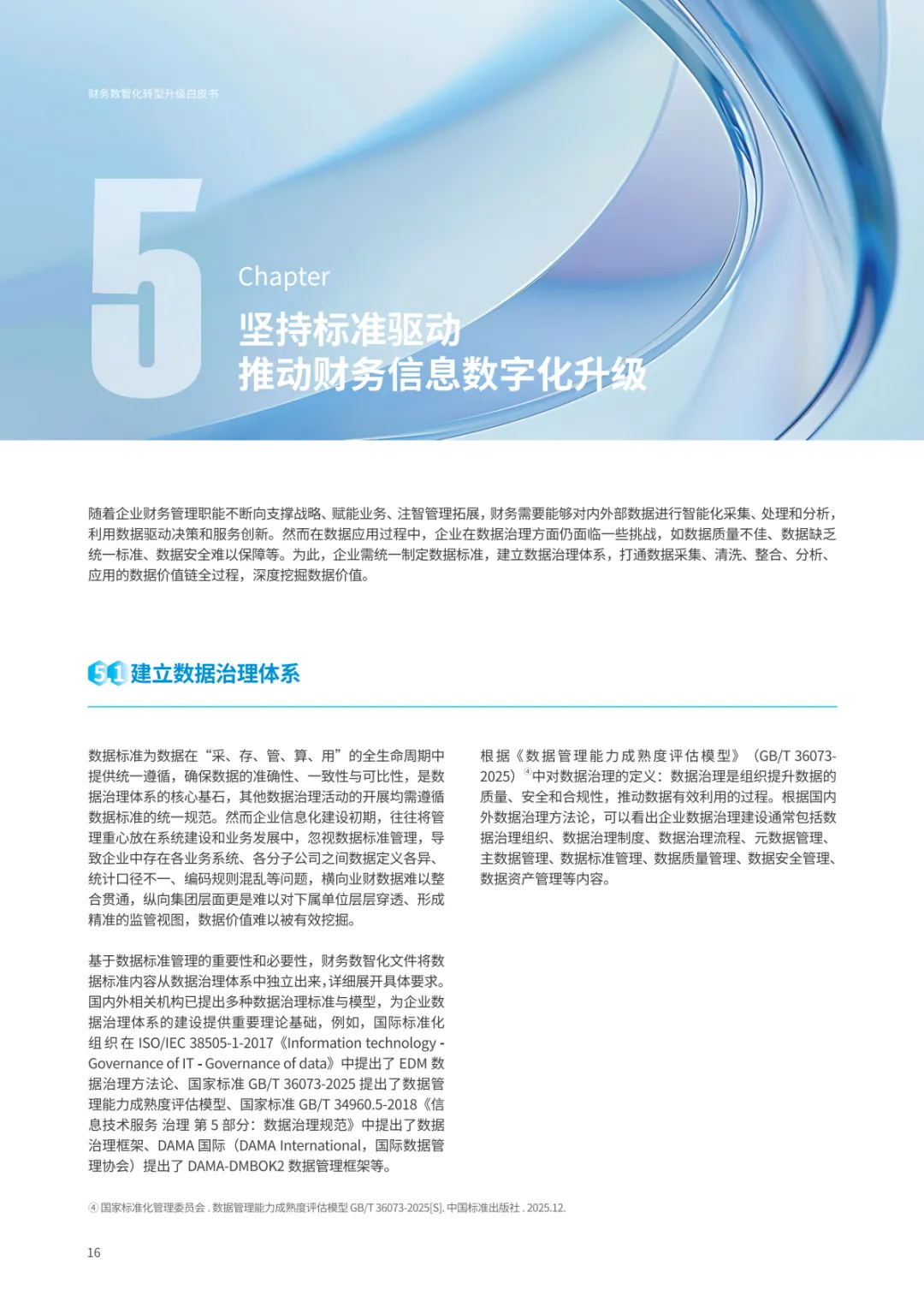 财务数智化转型升级白皮书

5

Chapter

坚持标准驱动
推动财务信息数字化升级

随着企业财务管理职能不断向支撑战略、赋能业务、注智管理拓展，财务需要能够对内外部数据进行智能化采集、处理和分析，利用数据驱动决策和服务创新。然而在数据应用过程中，企业在数据治理方面仍面临一些挑战，如数据质量不佳、数据缺乏统一标准、数据安全难以保障等。为此，企业需统一制定数据标准，建立数据治理体系，打通数据采集、清洗、整合、分析、应用的数据价值链全过程，深度挖掘数据价值。

5.1 建立数据治理体系

数据标准为数据在“采、存、管、算、用”的全生命周期中提供统一遵循，确保数据的准确性、一致性与可比性，是数据治理体系的核心基石，其他数据治理活动的开展均需遵循数据标准的统一规范。然而企业信息化建设初期，往往将管理重心放在系统建设和业务发展中，忽视数据标准管理，导致企业中存在各业务系统、各分子公司之间数据定义各异、统计口径不一、编码规则混乱等问题，横向业财数据难以整合贯通，纵向集团层面更是难以对下属单位层层穿透、形成精准的监管视图，数据价值难以被有效挖掘。

基于数据标准管理的重要性和必要性，财务数智化文件将数据标准内容从数据治理体系中独立出来，详细展开具体要求。国内外相关机构已提出多种数据治理标准与模型，为企业数据治理体系的建设提供重要理论基础，例如，国际标准化组织在 ISO/IEC 38505-1-2017《Information technology - Governance of IT - Governance of data》中提出了 EDM 数据治理方法论、国家标准 GB/T 36073-2025 提出了数据管理能力成熟度评估模型、国家标准 GB/T 34960.5-2018《信息技术服务 治理 第 5 部分：数据治理规范》中提出了数据治理框架、DAMA 国际（DAMA International，国际数据管理协会）提出了 DAMA-DMBOK2 数据管理框架等。

根据《数据管理能力成熟度评估模型》（GB/T 36073-2025）④中对数据治理的定义：数据治理是组织提升数据的质量、安全和合规性，推动数据有效利用的过程。根据国内外数据治理方法论，可以看出企业数据治理建设通常包括数据治理组织、数据治理制度、数据治理流程、元数据管理、主数据管理、数据标准管理、数据质量管理、数据安全管理、数据资产管理等内容。

④ 国家标准化管理委员会 . 数据管理能力成熟度评估模型 GB/T 36073-2025[S]. 中国标准出版社 . 2025.12.

16